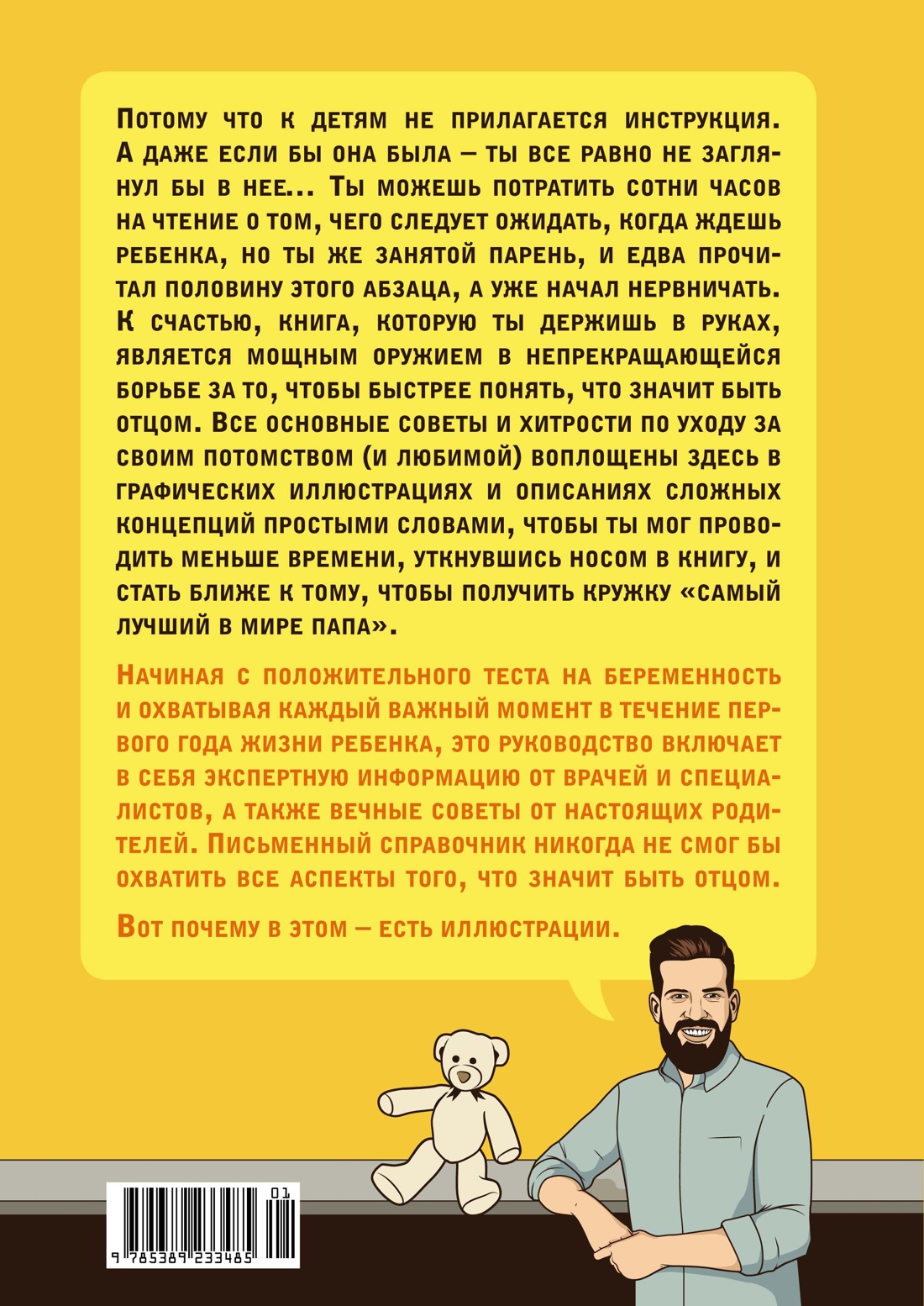 Потому что к детям не прилагается инструкция. А даже если бы она была — ты все равно не заглянул бы в нее... Ты можешь потратить сотни часов на чтение о том, чего следует ожидать, когда ждешь ребенка, но ты же занятой парень, и едва прочитал половину этого абзаца, а уже начал нервничать. К счастью, книга, которую ты держишь в руках, является мощным оружием в непрекращающейся борьбе за то, чтобы быстрее понять, что значит быть отцом. Все основные советы и хитрости по уходу за своим потомством (и любимой) воплощены здесь в графических иллюстрациях и описаниях сложных концепций простыми словами, чтобы ты мог проводить меньше времени, уткнувшись носом в книгу, и стать ближе к тому, чтобы получить кружку «Самый лучший в мире папа».

Начиная с положительного теста на беременность и охватывая каждый важный момент в течение первого года жизни ребенка, это руководство включает в себя экспертную информацию от врачей и специалистов, а также вечные советы от настоящих родителей. Письменный справочник никогда не смог бы охватить все аспекты того, что значит быть отцом.

Вот почему в этом — есть иллюстрации.

01
9 785389 233485